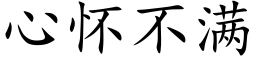 心怀不满